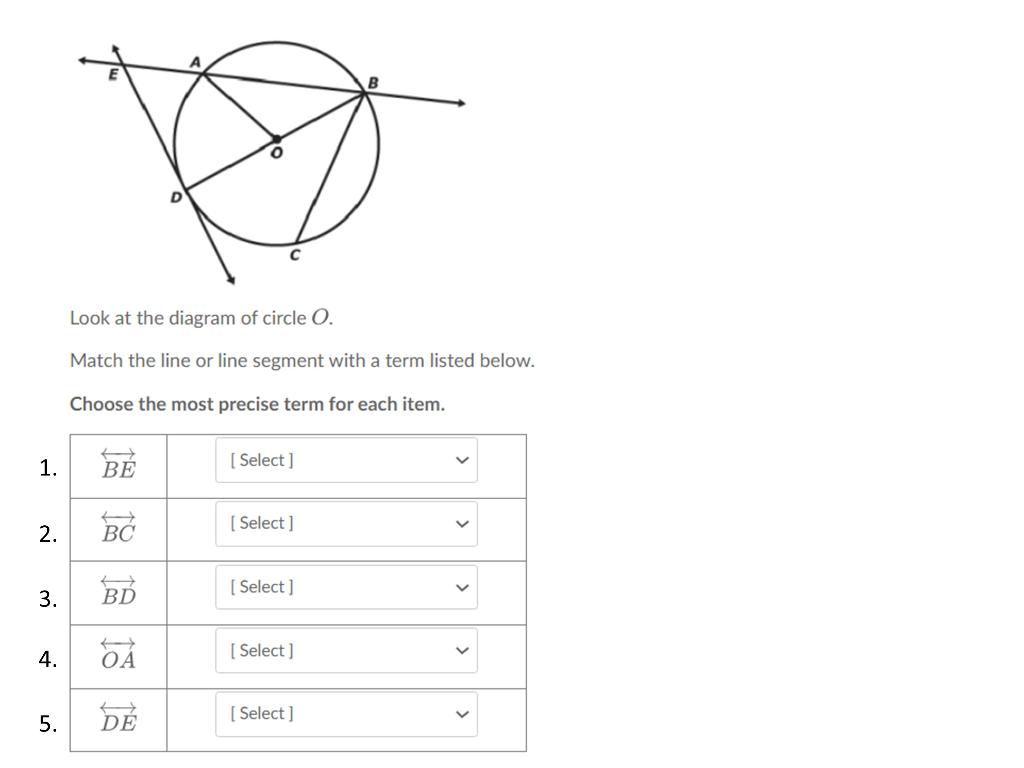 E
A
B
O
D
C

Look at the diagram of circle $O$.

Match the line or line segment with a term listed below.

Choose the most precise term for each item.

| | | |
|---|---|---|
| 1. | $\overleftrightarrow{BE}$ | [ Select ] |
| 2. | $\overleftrightarrow{BC}$ | [ Select ] |
| 3. | $\overleftrightarrow{BD}$ | [ Select ] |
| 4. | $\overleftrightarrow{OA}$ | [ Select ] |
| 5. | $\overleftrightarrow{DE}$ | [ Select ] |